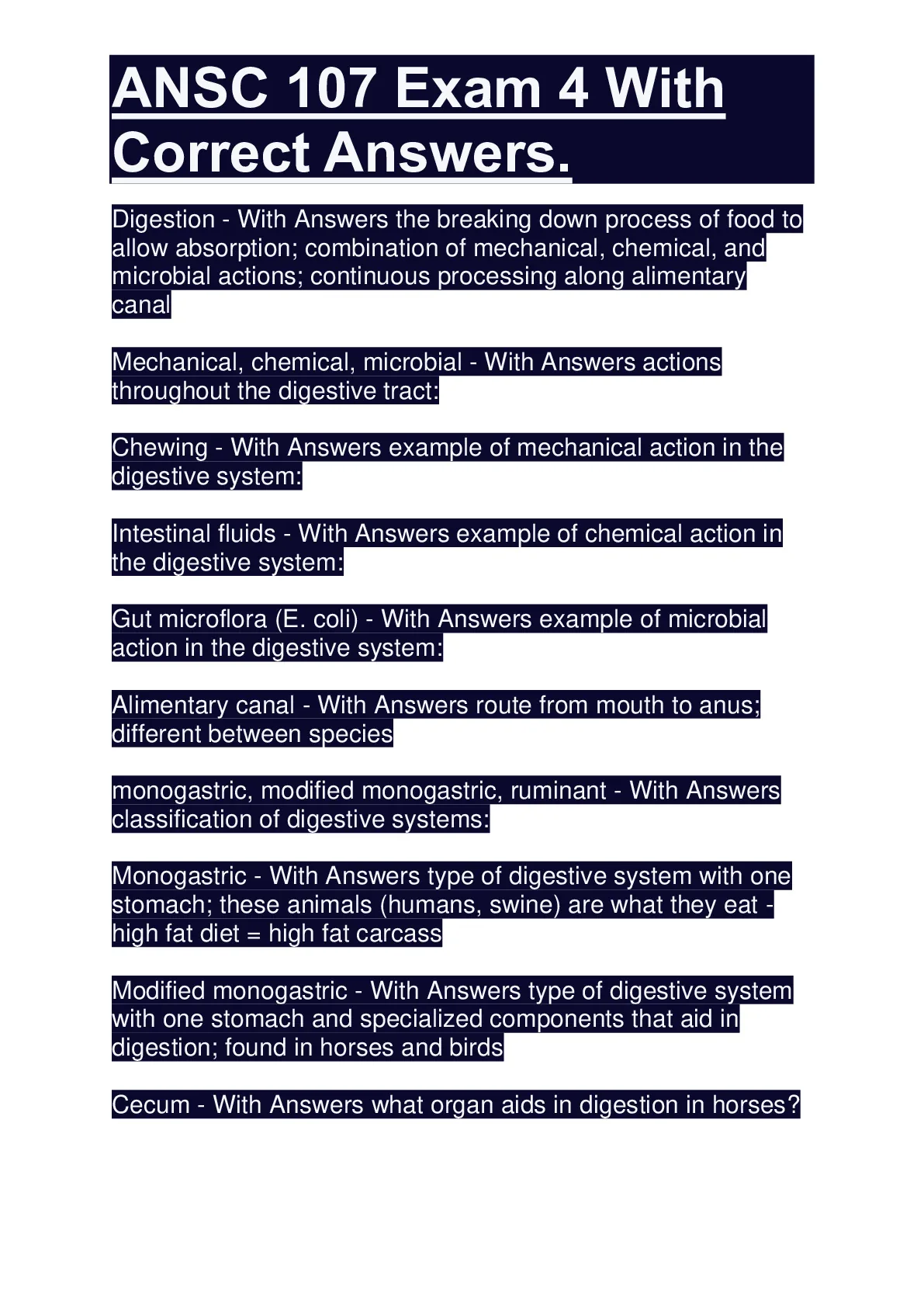 ANSC 107 Exam 4 With Correct Answers.

Digestion - With Answers the breaking down process of food to allow absorption; combination of mechanical, chemical, and microbial actions; continuous processing along alimentary canal

Mechanical, chemical, microbial - With Answers actions throughout the digestive tract:

Chewing - With Answers example of mechanical action in the digestive system:

Intestinal fluids - With Answers example of chemical action in the digestive system:

Gut microflora (E. coli) - With Answers example of microbial action in the digestive system:

Alimentary canal - With Answers route from mouth to anus; different between species

monogastric, modified monogastric, ruminant - With Answers classification of digestive systems:

Monogastric - With Answers type of digestive system with one stomach; these animals (humans, swine) are what they eat - high fat diet = high fat carcass

Modified monogastric - With Answers type of digestive system with one stomach and specialized components that aid in digestion; found in horses and birds

Cecum - With Answers what organ aids in digestion in horses?